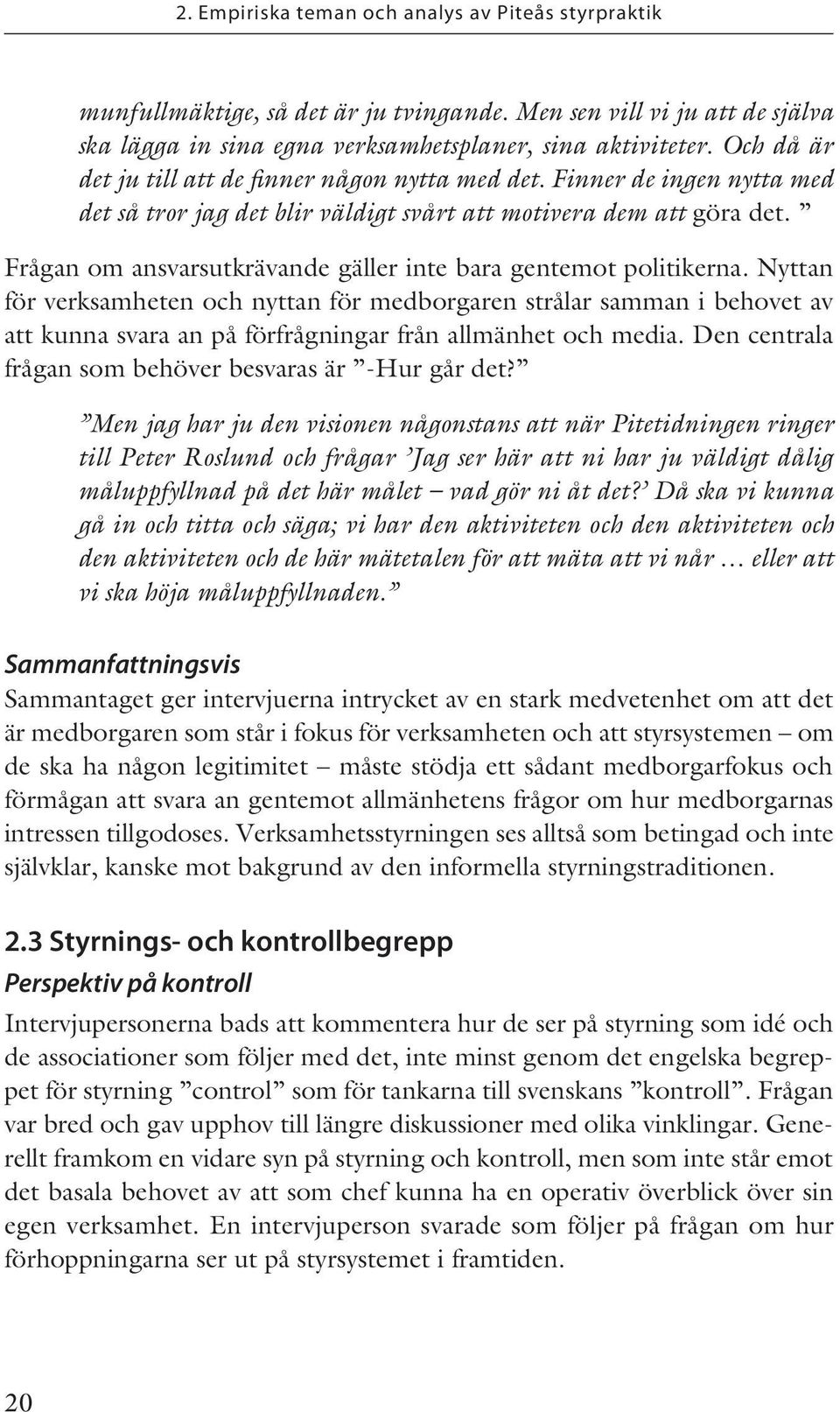 2. Empiriska teman och analys av Piteås styrpraktik

munfullmäktige, så det är ju tvingande. Men sen vill vi ju att de själva ska lägga in sina egna verksamhetsplaner, sina aktiviteter. Och då är det ju till att de finner någon nytta med det. Finner de ingen nytta med det så tror jag det blir väldigt svårt att motivera dem att göra det. ”

Frågan om ansvarsutkrävande gäller inte bara gentemot politikerna. Nyttan för verksamheten och nyttan för medborgaren strålar samman i behovet av att kunna svara an på förfrågningar från allmänhet och media. Den centrala frågan som behöver besvaras är ”-Hur går det?”

”Men jag har ju den visionen någonstans att när Pitetidningen ringer till Peter Roslund och frågar ’Jag ser här att ni har ju väldigt dålig måluppfyllnad på det här målet – vad gör ni åt det?’ Då ska vi kunna gå in och titta och säga; vi har den aktiviteten och den aktiviteten och den aktiviteten och de här mätetalen för att mäta att vi når … eller att vi ska höja måluppfyllnaden.”

Sammanfattningsvis
Sammantaget ger intervjuerna intrycket av en stark medvetenhet om att det är medborgaren som står i fokus för verksamheten och att styrsystemen – om de ska ha någon legitimitet – måste stödja ett sådant medborgarfokus och förmågan att svara an gentemot allmänhetens frågor om hur medborgarnas intressen tillgodoses. Verksamhetsstyrningen ses alltså som betingad och inte självklar, kanske mot bakgrund av den informella styrningstraditionen.

2.3 Styrnings- och kontrollbegrepp
Perspektiv på kontroll
Intervjupersonerna bads att kommentera hur de ser på styrning som idé och de associationer som följer med det, inte minst genom det engelska begreppet för styrning ”control” som för tankarna till svenskans ”kontroll”. Frågan var bred och gav upphov till längre diskussioner med olika vinklingar. Generellt framkom en vidare syn på styrning och kontroll, men som inte står emot det basala behovet av att som chef kunna ha en operativ överblick över sin egen verksamhet. En intervjuperson svarade som följer på frågan om hur förhoppningarna ser ut på styrsystemet i framtiden.

20